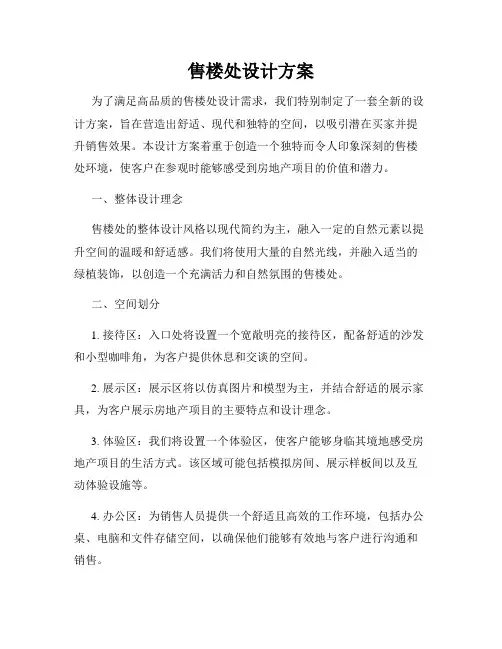 售楼处设计方案

为了满足高品质的售楼处设计需求，我们特别制定了一套全新的设计方案，旨在营造出舒适、现代和独特的空间，以吸引潜在买家并提升销售效果。本设计方案着重于创造一个独特而令人印象深刻的售楼处环境，使客户在参观时能够感受到房地产项目的价值和潜力。

一、整体设计理念

售楼处的整体设计风格以现代简约为主，融入一定的自然元素以提升空间的温暖和舒适感。我们将使用大量的自然光线，并融入适当的绿植装饰，以创造一个充满活力和自然氛围的售楼处。

二、空间划分

1. 接待区：入口处将设置一个宽敞明亮的接待区，配备舒适的沙发和小型咖啡角，为客户提供休息和交谈的空间。

2. 展示区：展示区将以仿真图片和模型为主，并结合舒适的展示家具，为客户展示房地产项目的主要特点和设计理念。

3. 体验区：我们将设置一个体验区，使客户能够身临其境地感受房地产项目的生活方式。该区域可能包括模拟房间、展示样板间以及互动体验设施等。

4. 办公区：为销售人员提供一个舒适且高效的工作环境，包括办公桌、电脑和文件存储空间，以确保他们能够有效地与客户进行沟通和销售。